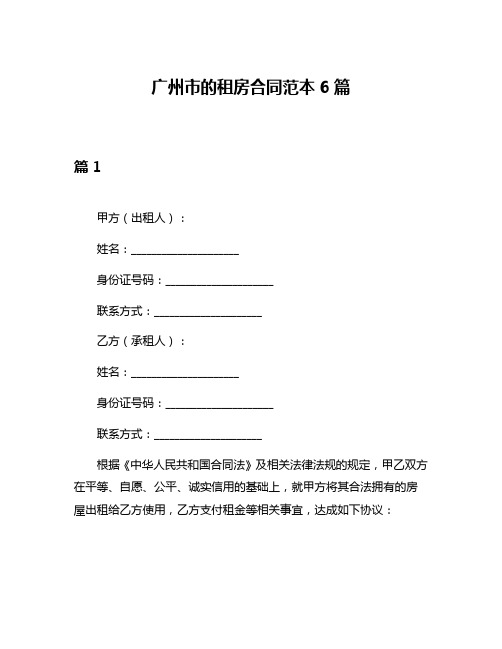 广州市的租房合同范本 6 篇

篇 1

甲方（出租人）：

姓名：____________________

身份证号码：____________________

联系方式：____________________

乙方（承租人）：

姓名：____________________

身份证号码：____________________

联系方式：____________________

根据《中华人民共和国合同法》及相关法律法规的规定，甲乙双方在平等、自愿、公平、诚实信用的基础上，就甲方将其合法拥有的房屋出租给乙方使用，乙方支付租金等相关事宜，达成如下协议：